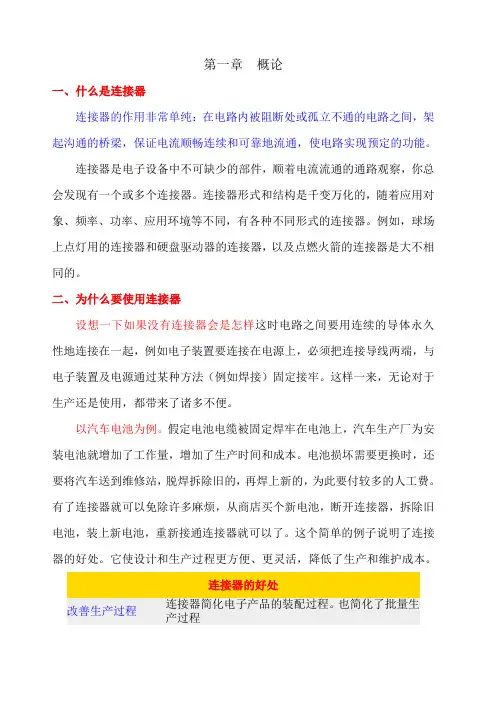 第一章　概论

一、什么是连接器

连接器的作用非常单纯：在电路内被阻断处或孤立不通的电路之间，架起沟通的桥梁，保证电流顺畅连续和可靠地流通，使电路实现预定的功能。

连接器是电子设备中不可缺少的部件，顺着电流流通的通路观察，你总会发现有一个或多个连接器。连接器形式和结构是千变万化的，随着应用对象、频率、功率、应用环境等不同，有各种不同形式的连接器。例如，球场上点灯用的连接器和硬盘驱动器的连接器，以及点燃火箭的连接器是大不相同的。

二、为什么要使用连接器

设想一下如果没有连接器会是怎样这时电路之间要用连续的导体永久性地连接在一起，例如电子装置要连接在电源上，必须把连接导线两端，与电子装置及电源通过某种方法（例如焊接）固定接牢。这样一来，无论对于生产还是使用，都带来了诸多不便。

以汽车电池为例。假定电池电缆被固定焊牢在电池上，汽车生产厂为安装电池就增加了工作量，增加了生产时间和成本。电池损坏需要更换时，还要将汽车送到维修站，脱焊拆除旧的，再焊上新的，为此要付较多的人工费。有了连接器就可以免除许多麻烦，从商店买个新电池，断开连接器，拆除旧电池，装上新电池，重新接通连接器就可以了。这个简单的例子说明了连接器的好处。它使设计和生产过程更方便、更灵活，降低了生产和维护成本。

| 连接器的好处 | |
|---|---|
| 改善生产过程 | 连接器简化电子产品的装配过程。也简化了批量生产过程 |